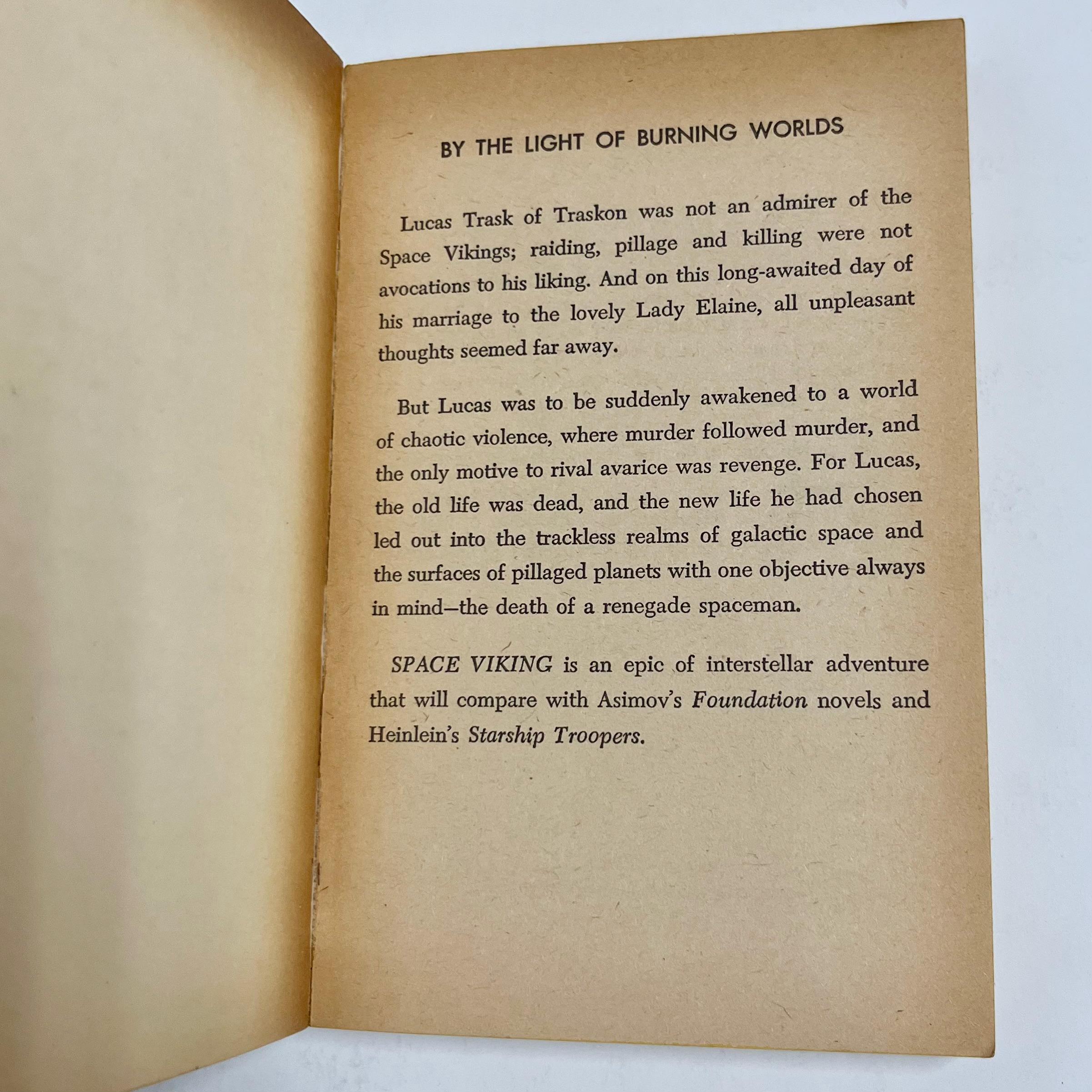 BY THE LIGHT OF BURNING WORLDS

Lucas Trask of Traskon was not an admirer of the Space Vikings; raiding, pillage and killing were not avocations to his liking. And on this long-awaited day of his marriage to the lovely Lady Elaine, all unpleasant thoughts seemed far away.

But Lucas was to be suddenly awakened to a world of chaotic violence, where murder followed murder, and the only motive to rival avarice was revenge. For Lucas, the old life was dead, and the new life he had chosen led out into the trackless realms of galactic space and the surfaces of pillaged planets with one objective always in mind—the death of a renegade spaceman.

SPACE VIKING is an epic of interstellar adventure that will compare with Asimov's Foundation novels and Heinlein's Starship Troopers.